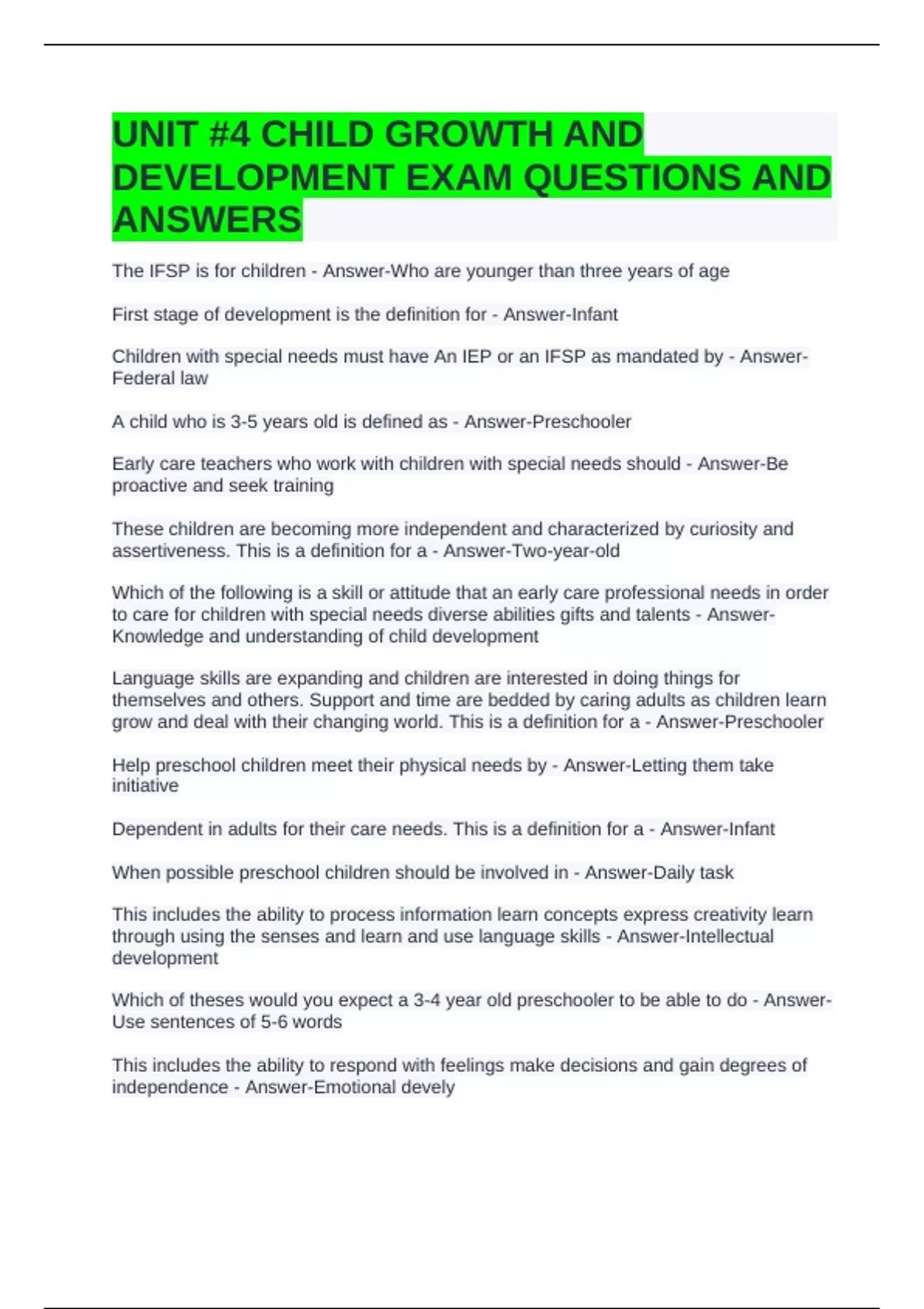 UNIT #4 CHILD GROWTH AND DEVELOPMENT EXAM QUESTIONS AND ANSWERS

The IFSP is for children - Answer-Who are younger than three years of age

First stage of development is the definition for - Answer-Infant

Children with special needs must have An IEP or an IFSP as mandated by - Answer-Federal law

A child who is 3-5 years old is defined as - Answer-Preschooler

Early care teachers who work with children with special needs should - Answer-Be proactive and seek training

These children are becoming more independent and characterized by curiosity and assertiveness. This is a definition for a - Answer-Two-year-old

Which of the following is a skill or attitude that an early care professional needs in order to care for children with special needs diverse abilities gifts and talents - Answer-Knowledge and understanding of child development

Language skills are expanding and children are interested in doing things for themselves and others. Support and time are bedded by caring adults as children learn grow and deal with their changing world. This is a definition for a - Answer-Preschooler

Help preschool children meet their physical needs by - Answer-Letting them take initiative

Dependent in adults for their care needs. This is a definition for a - Answer-Infant

When possible preschool children should be involved in - Answer-Daily task

This includes the ability to process information learn concepts express creativity learn through using the senses and learn and use language skills - Answer-Intellectual development

Which of theses would you expect a 3-4 year old preschooler to be able to do - Answer-Use sentences of 5-6 words

This includes the ability to respond with feelings make decisions and gain degrees of independence - Answer-Emotional devely